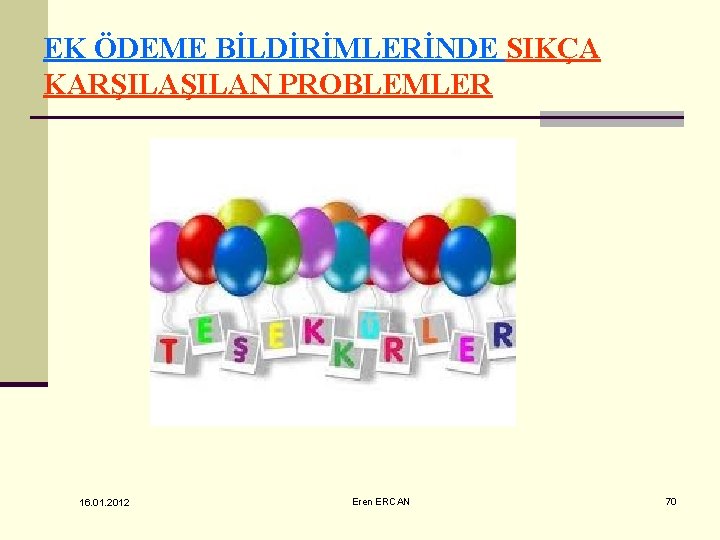 EK ÖDEME BİLDİRİMLERİNDE SIKÇA KARŞILAŞILAN PROBLEMLER

TEŞEKKÜRLER

16.01.2012

Eren ERCAN

70